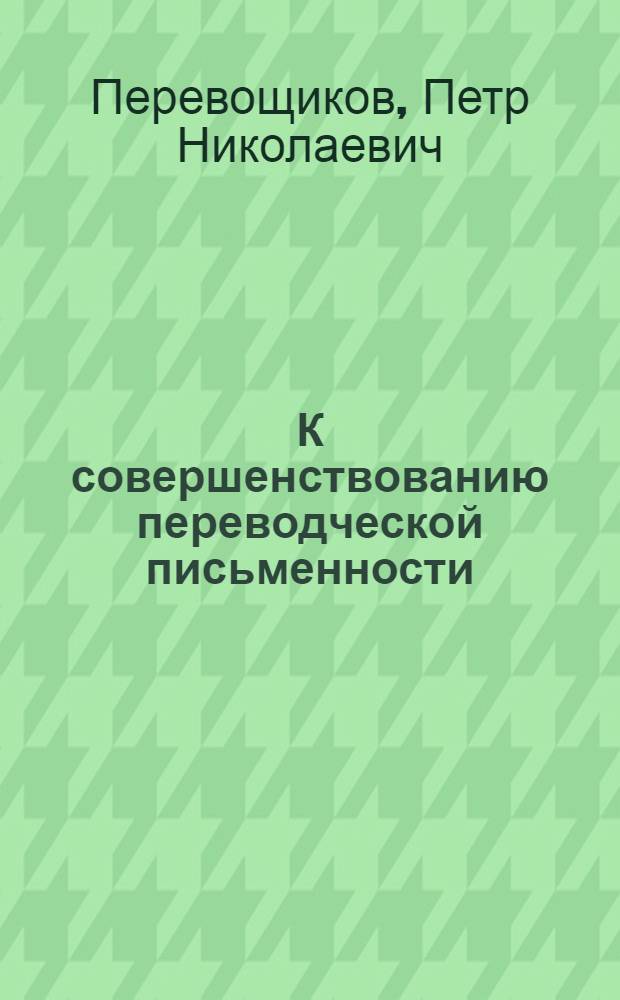 Перевощиков, Петр Николаевич

К совершенствованию переводческой письменности